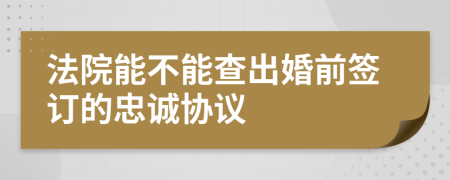 法院能不能查出婚前签订的忠诚协议